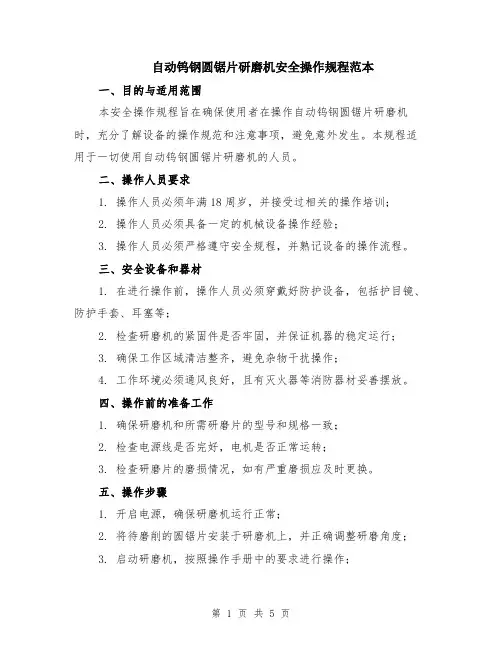 自动钨钢圆锯片研磨机安全操作规程范本

一、目的与适用范围

本安全操作规程旨在确保使用者在操作自动钨钢圆锯片研磨机时，充分了解设备的操作规范和注意事项，避免意外发生。本规程适用于一切使用自动钨钢圆锯片研磨机的人员。

二、操作人员要求

1. 操作人员必须年满18周岁，并接受过相关的操作培训；

2. 操作人员必须具备一定的机械设备操作经验；

3. 操作人员必须严格遵守安全规程，并熟记设备的操作流程。

三、安全设备和器材

1. 在进行操作前，操作人员必须穿戴好防护设备，包括护目镜、防护手套、耳塞等；

2. 检查研磨机的紧固件是否牢固，并保证机器的稳定运行；

3. 确保工作区域清洁整齐，避免杂物干扰操作；

4. 工作环境必须通风良好，且有灭火器等消防器材妥善摆放。

四、操作前的准备工作

1. 确保研磨机和所需研磨片的型号和规格一致；

2. 检查电源线是否完好，电机是否正常运转；

3. 检查研磨片的磨损情况，如有严重磨损应及时更换。

五、操作步骤

1. 开启电源，确保研磨机运行正常；

2. 将待磨削的圆锯片安装于研磨机上，并正确调整研磨角度；

3. 启动研磨机，按照操作手册中的要求进行操作；

第 1 页 共 5 页